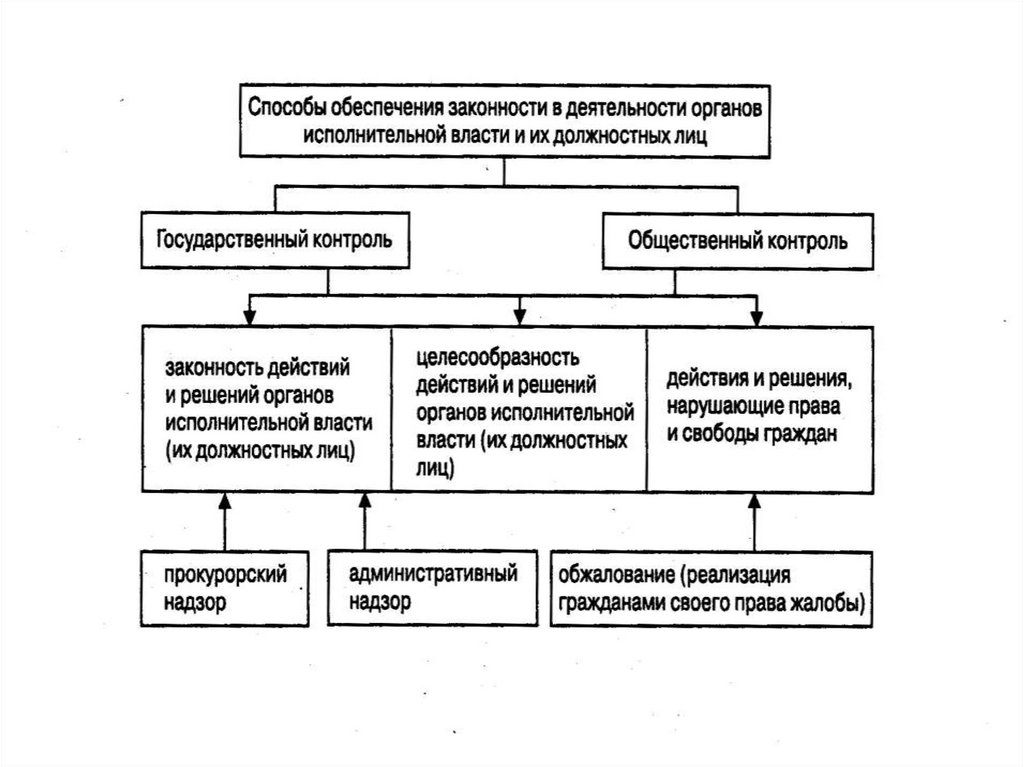 Способы обеспечения законности в деятельности органов исполнительной власти и их должностных лиц

Государственный контроль

Общественный контроль

законность действий и решений органов исполнительной власти (их должностных лиц)

целесообразность действий и решений органов исполнительной власти (их должностных лиц)

действия и решения, нарушающие права и свободы граждан

прокурорский надзор

административный надзор

обжалование (реализация гражданами своего права жалобы)